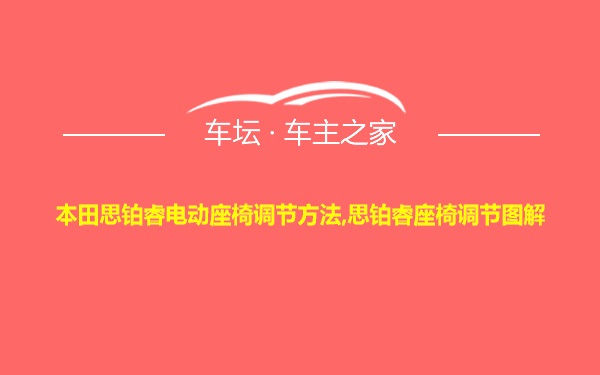 车坛 · 车主之家

本田思铂睿电动座椅调节方法,思铂睿座椅调节图解